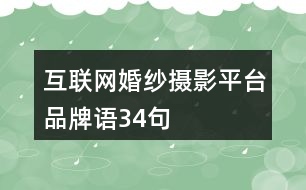 互联网婚纱摄影平台品牌语34句